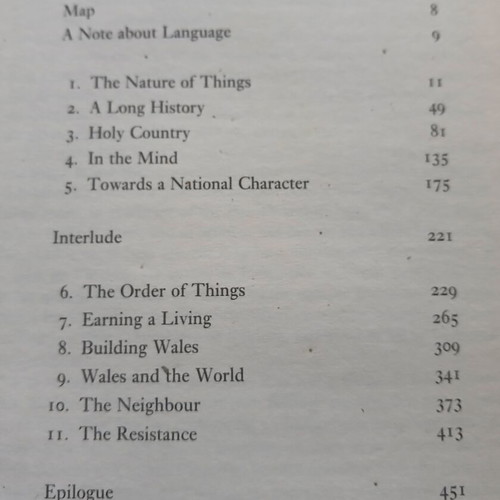 Map 8
A Note about Language 9

1. The Nature of Things 11
2. A Long History 49
3. Holy Country 81
4. In the Mind 135
5. Towards a National Character 175

Interlude 221

6. The Order of Things 229
7. Earning a Living 265
8. Building Wales 309
9. Wales and the World 341
10. The Neighbour 373
11. The Resistance 413

Epilogue 451